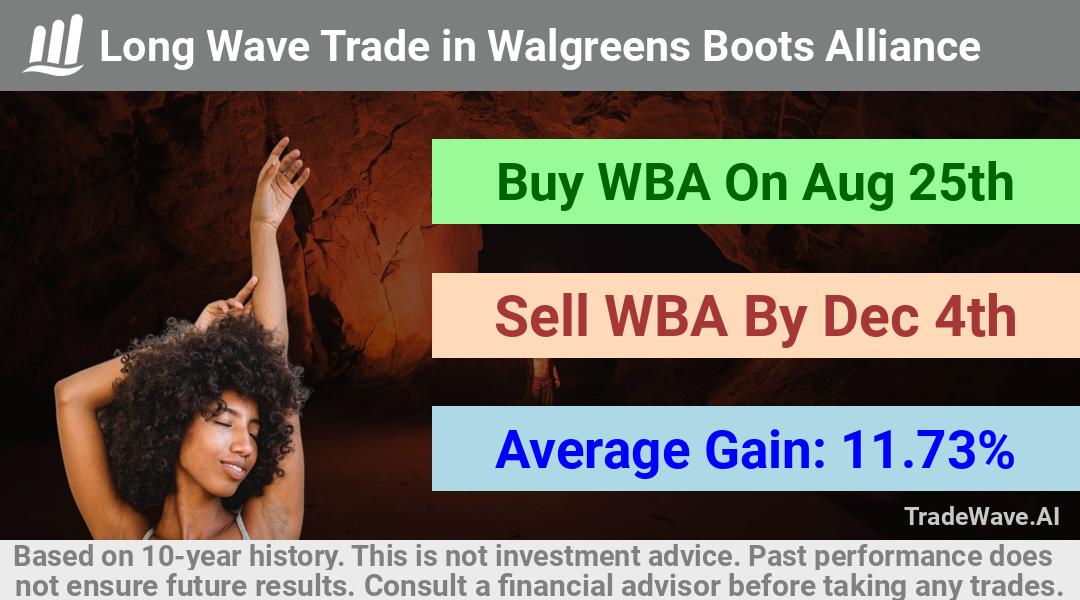 Long Wave Trade in Walgreens Boots Alliance

Buy WBA On Aug 25th

Sell WBA By Dec 4th

Average Gain: 11.73%

TradeWave.AI

Based on 10-year history. This is not investment advice. Past performance does not ensure future results. Consult a financial advisor before taking any trades.